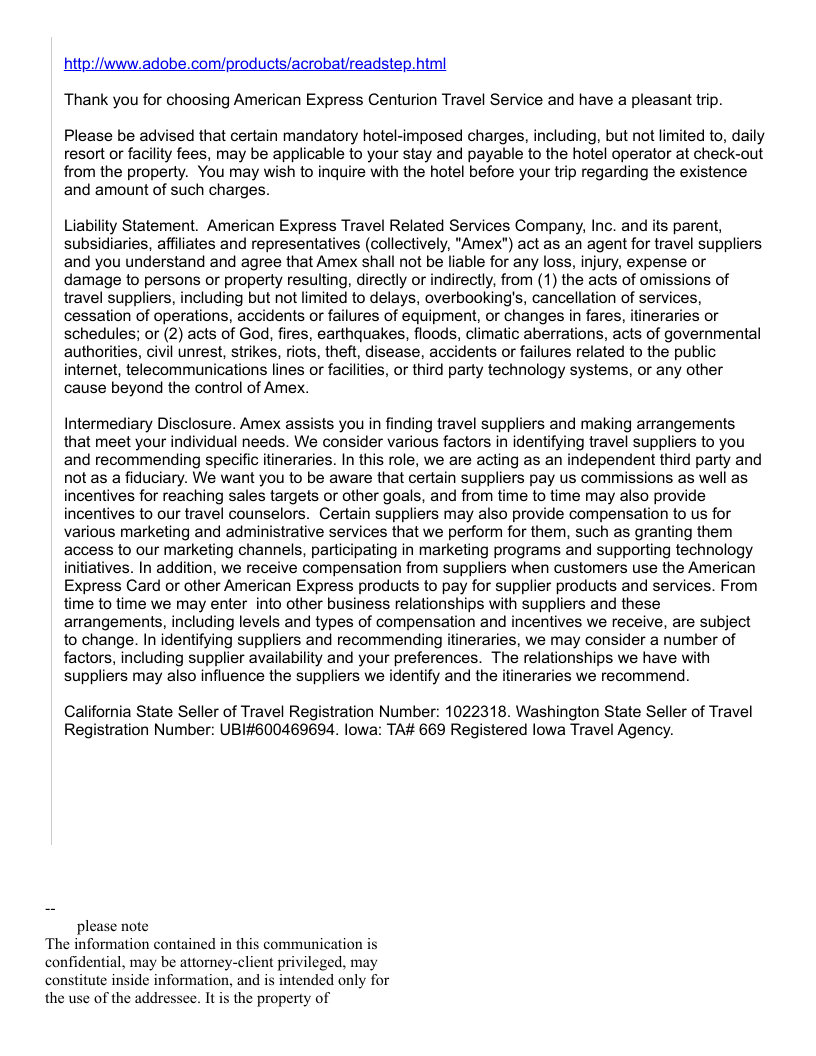 http://www.adobe.com/products/acrobat/readstep.html

Thank you for choosing American Express Centurion Travel Service and have a pleasant trip.

Please be advised that certain mandatory hotel-imposed charges, including, but not limited to, daily resort or facility fees, may be applicable to your stay and payable to the hotel operator at check-out from the property. You may wish to inquire with the hotel before your trip regarding the existence and amount of such charges.

Liability Statement. American Express Travel Related Services Company, Inc. and its parent, subsidiaries, affiliates and representatives (collectively, "Amex") act as an agent for travel suppliers and you understand and agree that Amex shall not be liable for any loss, injury, expense or damage to persons or property resulting, directly or indirectly, from (1) the acts of omissions of travel suppliers, including but not limited to delays, overbooking's, cancellation of services, cessation of operations, accidents or failures of equipment, or changes in fares, itineraries or schedules; or (2) acts of God, fires, earthquakes, floods, climatic aberrations, acts of governmental authorities, civil unrest, strikes, riots, theft, disease, accidents or failures related to the public internet, telecommunications lines or facilities, or third party technology systems, or any other cause beyond the control of Amex.

Intermediary Disclosure. Amex assists you in finding travel suppliers and making arrangements that meet your individual needs. We consider various factors in identifying travel suppliers to you and recommending specific itineraries. In this role, we are acting as an independent third party and not as a fiduciary. We want you to be aware that certain suppliers pay us commissions as well as incentives for reaching sales targets or other goals, and from time to time may also provide incentives to our travel counselors. Certain suppliers may also provide compensation to us for various marketing and administrative services that we perform for them, such as granting them access to our marketing channels, participating in marketing programs and supporting technology initiatives. In addition, we receive compensation from suppliers when customers use the American Express Card or other American Express products to pay for supplier products and services. From time to time we may enter into other business relationships with suppliers and these arrangements, including levels and types of compensation and incentives we receive, are subject to change. In identifying suppliers and recommending itineraries, we may consider a number of factors, including supplier availability and your preferences. The relationships we have with suppliers may also influence the suppliers we identify and the itineraries we recommend.

California State Seller of Travel Registration Number: 1022318. Washington State Seller of Travel Registration Number: UBI#600469694. Iowa: TA# 669 Registered Iowa Travel Agency.

--
please note
The information contained in this communication is confidential, may be attorney-client privileged, may constitute inside information, and is intended only for the use of the addressee. It is the property of